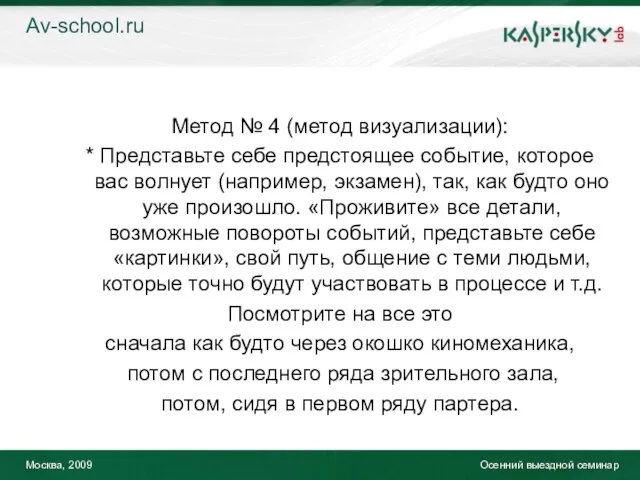 Av-school.ru

KASPERSKY lab

Метод № 4 (метод визуализации):
* Представьте себе предстоящее событие, которое вас волнует (например, экзамен), так, как будто оно уже произошло. «Проживите» все детали, возможные повороты событий, представьте себе «картинки», свой путь, общение с теми людьми, которые точно будут участвовать в процессе и т.д.
Посмотрите на все это
сначала как будто через окошко киномеханика,
потом с последнего ряда зрительного зала,
потом, сидя в первом ряду партера.

Москва, 2009

Осенний выездной семинар